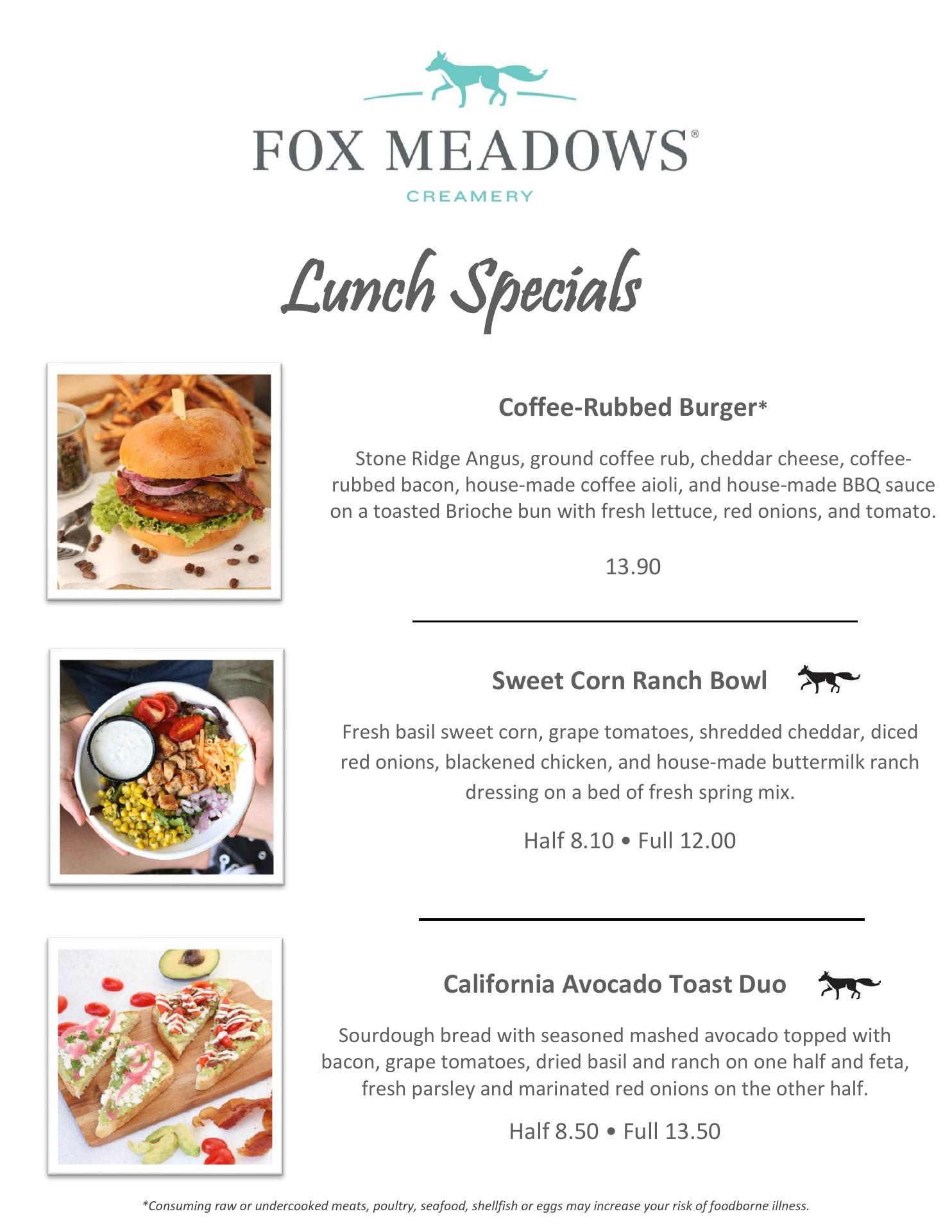 FOX MEADOWS®
CREAMERY

Lunch Specials

Coffee-Rubbed Burger*

Stone Ridge Angus, ground coffee rub, cheddar cheese, coffee-rubbed bacon, house-made coffee aioli, and house-made BBQ sauce on a toasted Brioche bun with fresh lettuce, red onions, and tomato.

13.90

Sweet Corn Ranch Bowl

Fresh basil sweet corn, grape tomatoes, shredded cheddar, diced red onions, blackened chicken, and house-made buttermilk ranch dressing on a bed of fresh spring mix.

Half 8.10 • Full 12.00

California Avocado Toast Duo

Sourdough bread with seasoned mashed avocado topped with bacon, grape tomatoes, dried basil and ranch on one half and feta, fresh parsley and marinated red onions on the other half.

Half 8.50 • Full 13.50

*Consuming raw or undercooked meats, poultry, seafood, shellfish or eggs may increase your risk of foodborne illness.